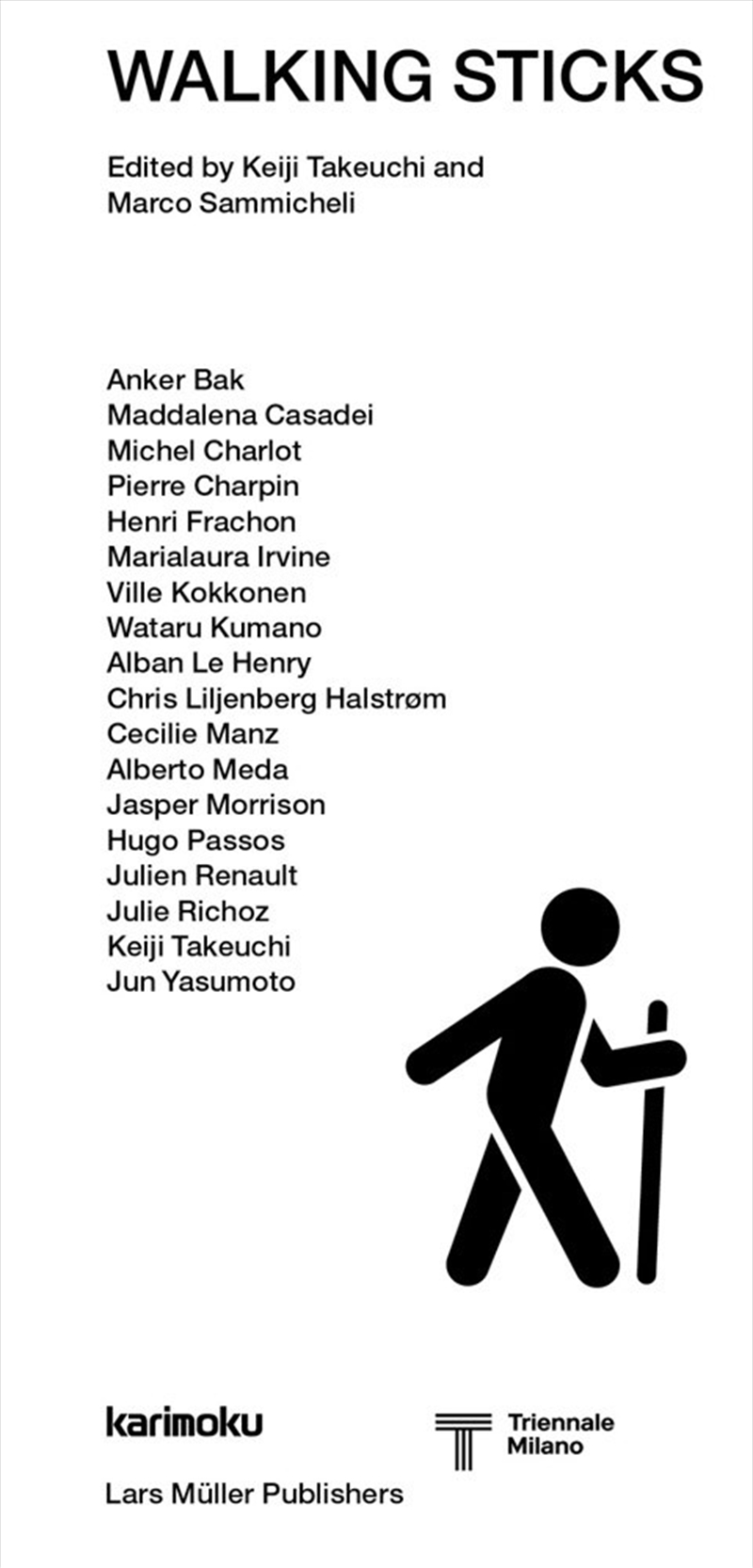 WALKING STICKS

Edited by Keiji Takeuchi and Marco Sammicheli

Anker Bak
Maddalena Casadei
Michel Charlot
Pierre Charpin
Henri Frachon
Marialaura Irvine
Ville Kokkonen
Wataru Kumano
Alban Le Henry
Chris Liljenberg Halstrøm
Cecilie Manz
Alberto Meda
Jasper Morrison
Hugo Passos
Julien Renault
Julie Richoz
Keiji Takeuchi
Jun Yasumoto

karimoku

Triennale Milano

Lars Müller Publishers